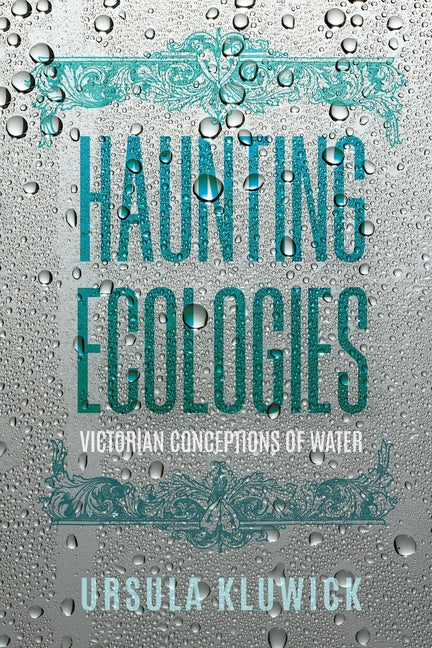 HAUNTING ECOLOGIES

VICTORIAN CONCEPTIONS OF WATER

URSULA KLUWICK